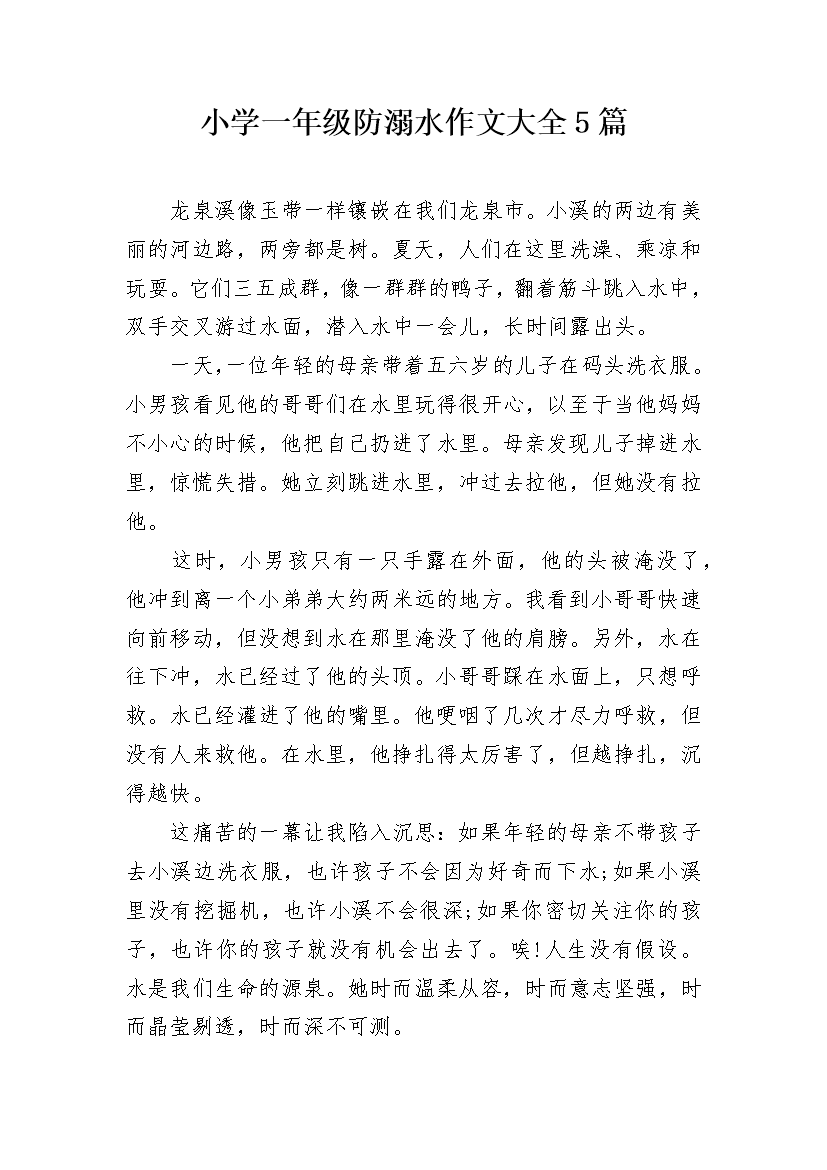 小学一年级防溺水作文大全5篇

龙泉溪像玉带一样镶嵌在我们龙泉市。小溪的两边有美丽的河边路，两旁都是树。夏天，人们在这里洗澡、乘凉和玩耍。它们三五成群，像一群群的鸭子，翻着筋斗跳入水中，双手交叉游过水面，潜入水中一会儿，长时间露出头。

一天,一位年轻的母亲带着五六岁的儿子在码头洗衣服。小男孩看见他的哥哥们在水里玩得很开心，以至于当他妈妈不小心的时候，他把自己扔进了水里。母亲发现儿子掉进水里，惊慌失措。她立刻跳进水里，冲过去拉他，但她没有拉他。

这时，小男孩只有一只手露在外面，他的头被淹没了，他冲到离一个小弟弟大约两米远的地方。我看到小哥哥快速向前移动，但没想到水在那里淹没了他的肩膀。另外，水在往下冲，水已经过了他的头顶。小哥哥踩在水面上，只想呼救。水已经灌进了他的嘴里。他哽咽了几次才尽力呼救，但没有人来救他。在水里，他挣扎得太厉害了，但越挣扎，沉得越快。

这痛苦的一幕让我陷入沉思：如果年轻的母亲不带孩子去小溪边洗衣服，也许孩子不会因为好奇而下水;如果小溪里没有挖掘机，也许小溪不会很深;如果你密切关注你的孩子，也许你的孩子就没有机会出去了。唉!人生没有假设。水是我们生命的源泉。她时而温柔从容，时而意志坚强，时而晶莹剔透，时而深不可测。